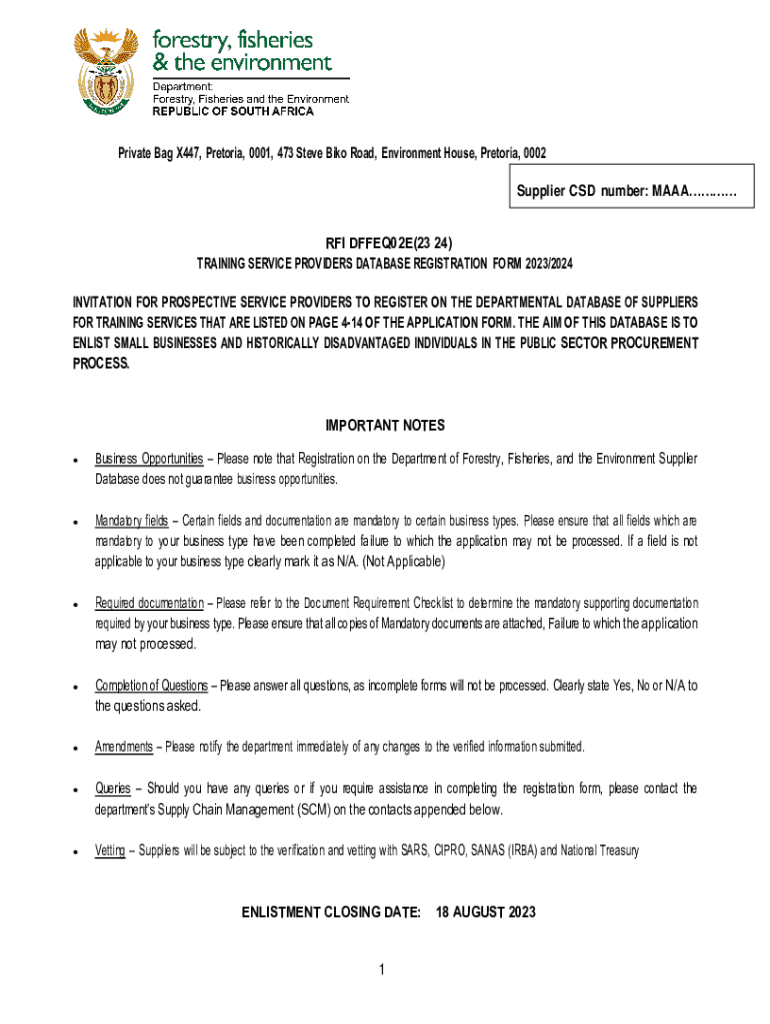 forestry, fisheries & the environment

Department: Forestry, Fisheries and the Environment REPUBLIC OF SOUTH AFRICA

Private Bag X447, Pretoria, 0001, 473 Steve Biko Road, Environment House, Pretoria, 0002

Supplier CSD number: MAAA…………

RFI DFFEQ02E(23 24)

TRAINING SERVICE PROVIDERS DATABASE REGISTRATION FORM 2023/2024

INVITATION FOR PROSPECTIVE SERVICE PROVIDERS TO REGISTER ON THE DEPARTMENTAL DATABASE OF SUPPLIERS FOR TRAINING SERVICES THAT ARE LISTED ON PAGE 4-14 OF THE APPLICATION FORM. THE AIM OF THIS DATABASE IS TO ENLIST SMALL BUSINESSES AND HISTORICALLY DISADVANTAGED INDIVIDUALS IN THE PUBLIC SECTOR PROCUREMENT PROCESS.

IMPORTANT NOTES

• Business Opportunities – Please note that Registration on the Department of Forestry, Fisheries, and the Environment Supplier Database does not guarantee business opportunities.

• Mandatory fields – Certain fields and documentation are mandatory to certain business types. Please ensure that all fields which are mandatory to your business type have been completed failure to which the application may not be processed. If a field is not applicable to your business type clearly mark it as N/A. (Not Applicable)

• Required documentation – Please refer to the Document Requirement Checklist to determine the mandatory supporting documentation required by your business type. Please ensure that all copies of Mandatory documents are attached, Failure to which the application may not processed.

• Completion of Questions – Please answer all questions, as incomplete forms will not be processed. Clearly state Yes, No or N/A to the questions asked.

• Amendments – Please notify the department immediately of any changes to the verified information submitted.

• Queries – Should you have any queries or if you require assistance in completing the registration form, please contact the department's Supply Chain Management (SCM) on the contacts appended below.

• Vetting – Suppliers will be subject to the verification and vetting with SARS, CIPRO, SANAS (IRBA) and National Treasury

ENLISTMENT CLOSING DATE: 18 AUGUST 2023

1